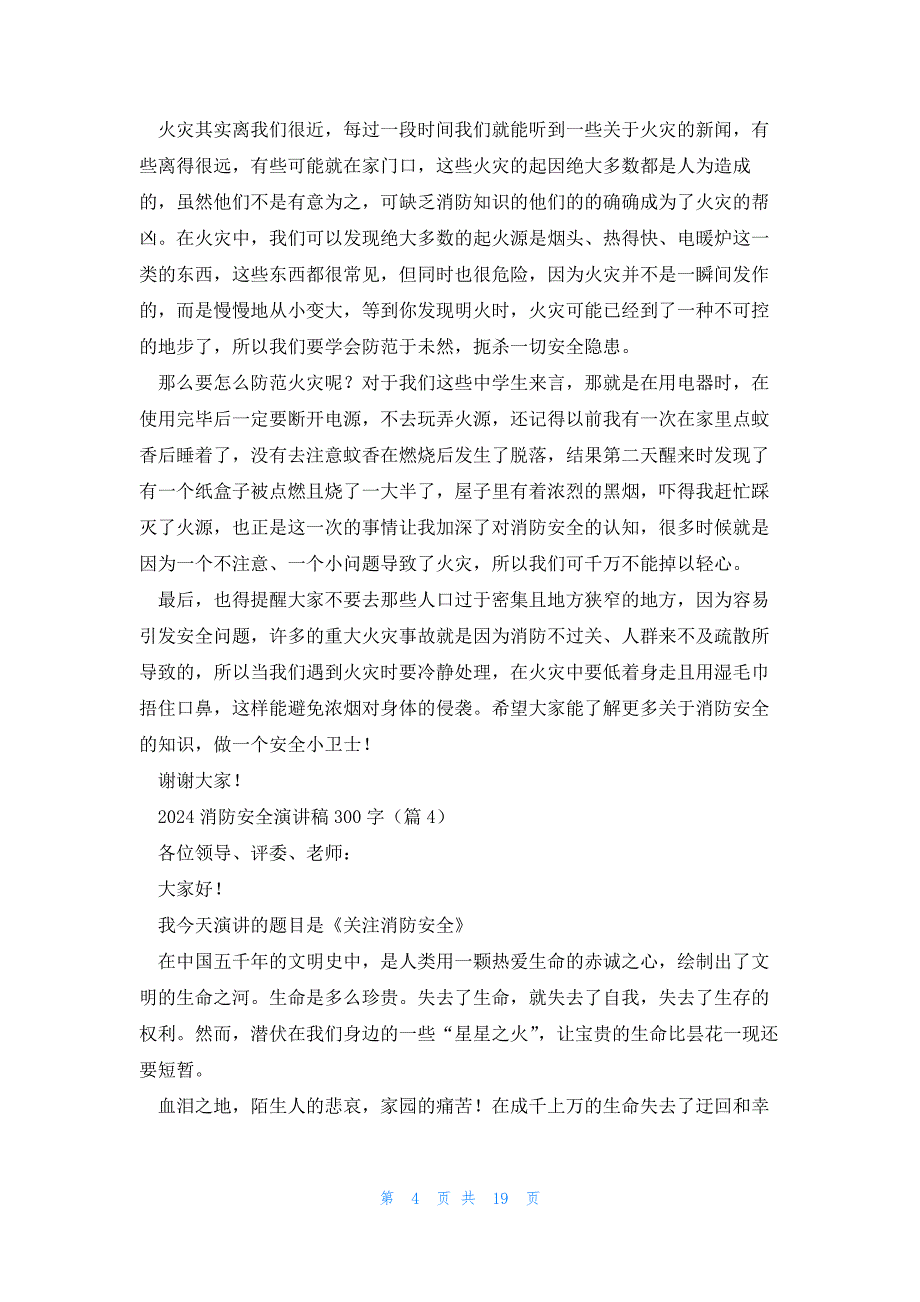 火灾其实离我们很近，每过一段时间我们就能听到一些关于火灾的新闻，有些离得很远，有些可能就在家门口，这些火灾的起因绝大多数都是人为造成的，虽然他们不是有意为之，可缺乏消防知识的他们的的确确成为了火灾的帮凶。在火灾中，我们可以发现绝大多数的起火源是烟头、热得快、电暖炉这一类的东西，这些东西都很常见，但同时也很危险，因为火灾并不是一瞬间发作的，而是慢慢地从小变大，等到你发现明火时，火灾可能已经到了一种不可控的地步了，所以我们要学会防范于未然，扼杀一切安全隐患。

那么要怎么防范火灾呢？对于我们这些中学生来言，那就是在用电器时，在使用完毕后一定要断开电源，不去玩弄火源，还记得以前我有一次在家里点蚊香后睡着了，没有去注意蚊香在燃烧后发生了脱落，结果第二天醒来时发现了有一个纸盒子被点燃且烧了一大半了，屋子里有着浓烈的黑烟，吓得我赶忙踩灭了火源，也正是这一次的事情让我加深了对消防安全的认知，很多时候就是因为一个不注意、一个小问题导致了火灾，所以我们可千万不能掉以轻心。

最后，也得提醒大家不要去那些人口过于密集且地方狭窄的地方，因为容易引发安全问题，许多的重大火灾事故就是因为消防不过关、人群来不及疏散所导致的，所以当我们遇到火灾时要冷静处理，在火灾中要低着身走且用湿毛巾捂住口鼻，这样能避免浓烟对身体的侵袭。希望大家能了解更多关于消防安全的知识，做一个安全小卫士！

谢谢大家！

2024 消防安全演讲稿 300 字（篇 4）

各位领导、评委、老师：

大家好！

我今天演讲的题目是《关注消防安全》

在中国五千年的文明史中，是人类用一颗热爱生命的赤诚之心，绘制出了文明的生命之河。生命是多么珍贵。失去了生命，就失去了自我，失去了生存的权利。然而，潜伏在我们身边的一些“星星之火”，让宝贵的生命比昙花一现还要短暂。

血泪之地，陌生人的悲哀，家园的痛苦！在成千上万的生命失去了迂回和幸

第 4 页 共 19 页